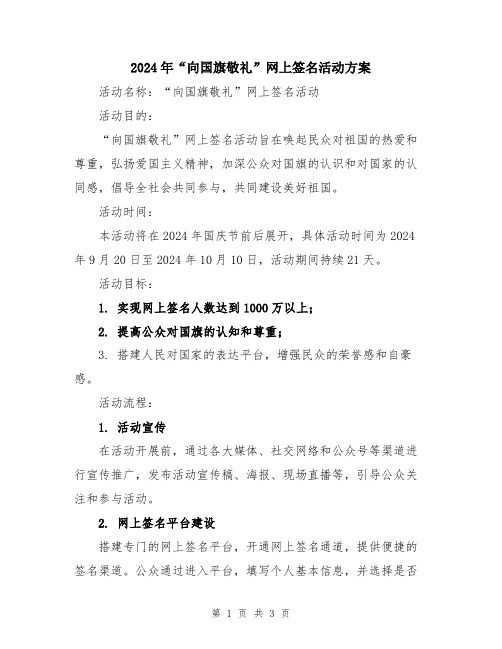 2024年“向国旗敬礼”网上签名活动方案

活动名称：“向国旗敬礼”网上签名活动

活动目的：

“向国旗敬礼”网上签名活动旨在唤起民众对祖国的热爱和尊重，弘扬爱国主义精神，加深公众对国旗的认识和对国家的认同感，倡导全社会共同参与，共同建设美好祖国。

活动时间：

本活动将在2024年国庆节前后展开，具体活动时间为2024年9月20日至2024年10月10日，活动期间持续21天。

活动目标：

1. 实现网上签名人数达到1000万以上；

2. 提高公众对国旗的认知和尊重；

3. 搭建人民对国家的表达平台，增强民众的荣誉感和自豪感。

活动流程：

1. 活动宣传

在活动开展前，通过各大媒体、社交网络和公众号等渠道进行宣传推广，发布活动宣传稿、海报、现场直播等，引导公众关注和参与活动。

2. 网上签名平台建设

搭建专门的网上签名平台，开通网上签名通道，提供便捷的签名渠道。公众通过进入平台，填写个人基本信息，并选择是否

第 1 页 共 3 页